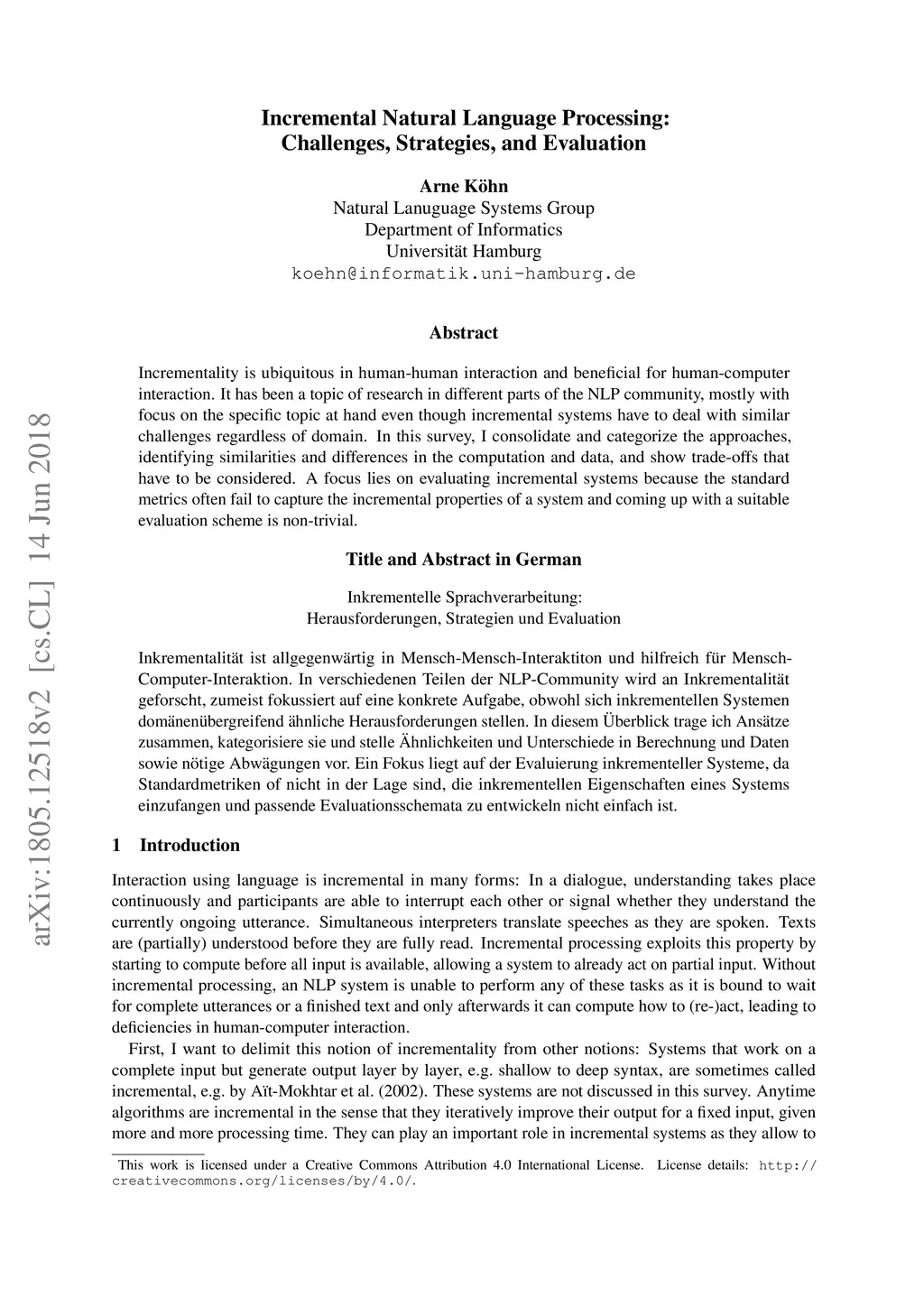 arXiv:1805.12518v2 [cs.CL] 14 Jun 2018

Incremental Natural Language Processing: Challenges, Strategies, and Evaluation

Arne Köhn
Natural Lanuguage Systems Group
Department of Informatics
Universität Hamburg
koehn@informatik.uni-hamburg.de

Abstract

Incrementality is ubiquitous in human-human interaction and beneficial for human-computer interaction. It has been a topic of research in different parts of the NLP community, mostly with focus on the specific topic at hand even though incremental systems have to deal with similar challenges regardless of domain. In this survey, I consolidate and categorize the approaches, identifying similarities and differences in the computation and data, and show trade-offs that have to be considered. A focus lies on evaluating incremental systems because the standard metrics often fail to capture the incremental properties of a system and coming up with a suitable evaluation scheme is non-trivial.

Title and Abstract in German

Inkrementelle Sprachverarbeitung:
Herausforderungen, Strategien und Evaluation

Inkrementalität ist allgegenwärtig in Mensch-Mensch-Interaktiton und hilfreich für Mensch-Computer-Interaktion. In verschiedenen Teilen der NLP-Community wird an Inkrementalität geforscht, zumeist fokussiert auf eine konkrete Aufgabe, obwohl sich inkrementellen Systemen domänenübergreifend ähnliche Herausforderungen stellen. In diesem Überblick trage ich Ansätze zusammen, kategorisiere sie und stelle Ähnlichkeiten und Unterschiede in Berechnung und Daten sowie nötige Abwägungen vor. Ein Fokus liegt auf der Evaluierung inkrementeller Systeme, da Standardmetriken of nicht in der Lage sind, die inkrementellen Eigenschaften eines Systems einzufangen und passende Evaluationsschemata zu entwickeln nicht einfach ist.

1 Introduction

Interaction using language is incremental in many forms: In a dialogue, understanding takes place continuously and participants are able to interrupt each other or signal whether they understand the currently ongoing utterance. Simultaneous interpreters translate speeches as they are spoken. Texts are (partially) understood before they are fully read. Incremental processing exploits this property by starting to compute before all input is available, allowing a system to already act on partial input. Without incremental processing, an NLP system is unable to perform any of these tasks as it is bound to wait for complete utterances or a finished text and only afterwards it can compute how to (re-)act, leading to deficiencies in human-computer interaction.

First, I want to delimit this notion of incrementality from other notions: Systems that work on a complete input but generate output layer by layer, e.g. shallow to deep syntax, are sometimes called incremental, e.g. by Aït-Mokhtar et al. (2002). These systems are not discussed in this survey. Anytime algorithms are incremental in the sense that they iteratively improve their output for a fixed input, given more and more processing time. They can play an important role in incremental systems as they allow to

This work is licensed under a Creative Commons Attribution 4.0 International License. License details: http://creativecommons.org/licenses/by/4.0/.